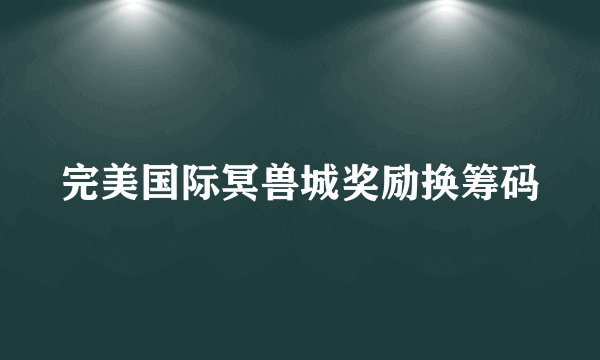 完美国际冥兽城奖励换筹码